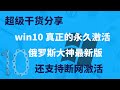 超级干货分享

win10 真正的永久激活

俄罗斯大神最新版

还支持断网激活

10